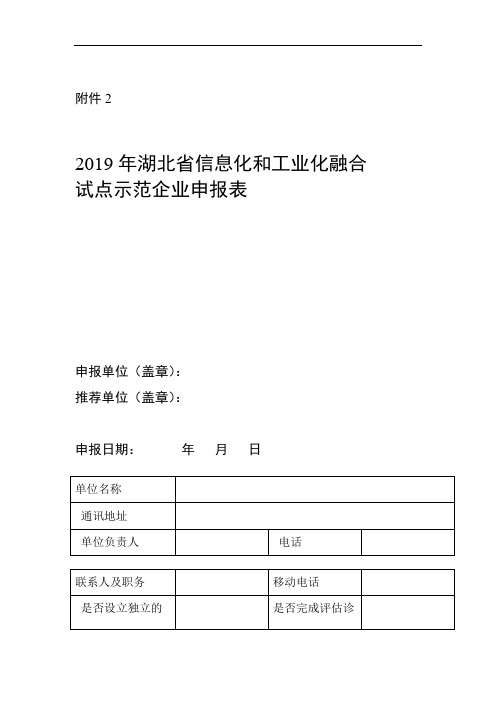 附件 2

2019 年湖北省信息化和工业化融合试点示范企业申报表

申报单位（盖章）：

推荐单位（盖章）：

申报日期：　　年　月　日

| 单位名称 | | | |
|---|---|---|---|
| 通讯地址 | | | |
| 单位负责人 | | 电话 | |

| 联系人及职务 | | 移动电话 | |
|---|---|---|---|
| 是否设立独立的 | | 是否完成评估诊 | |